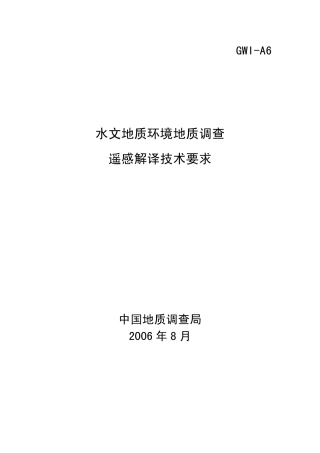 GWI-A6

水文地质环境地质调查
遥感解译技术要求

中国地质调查局
2006 年 8 月